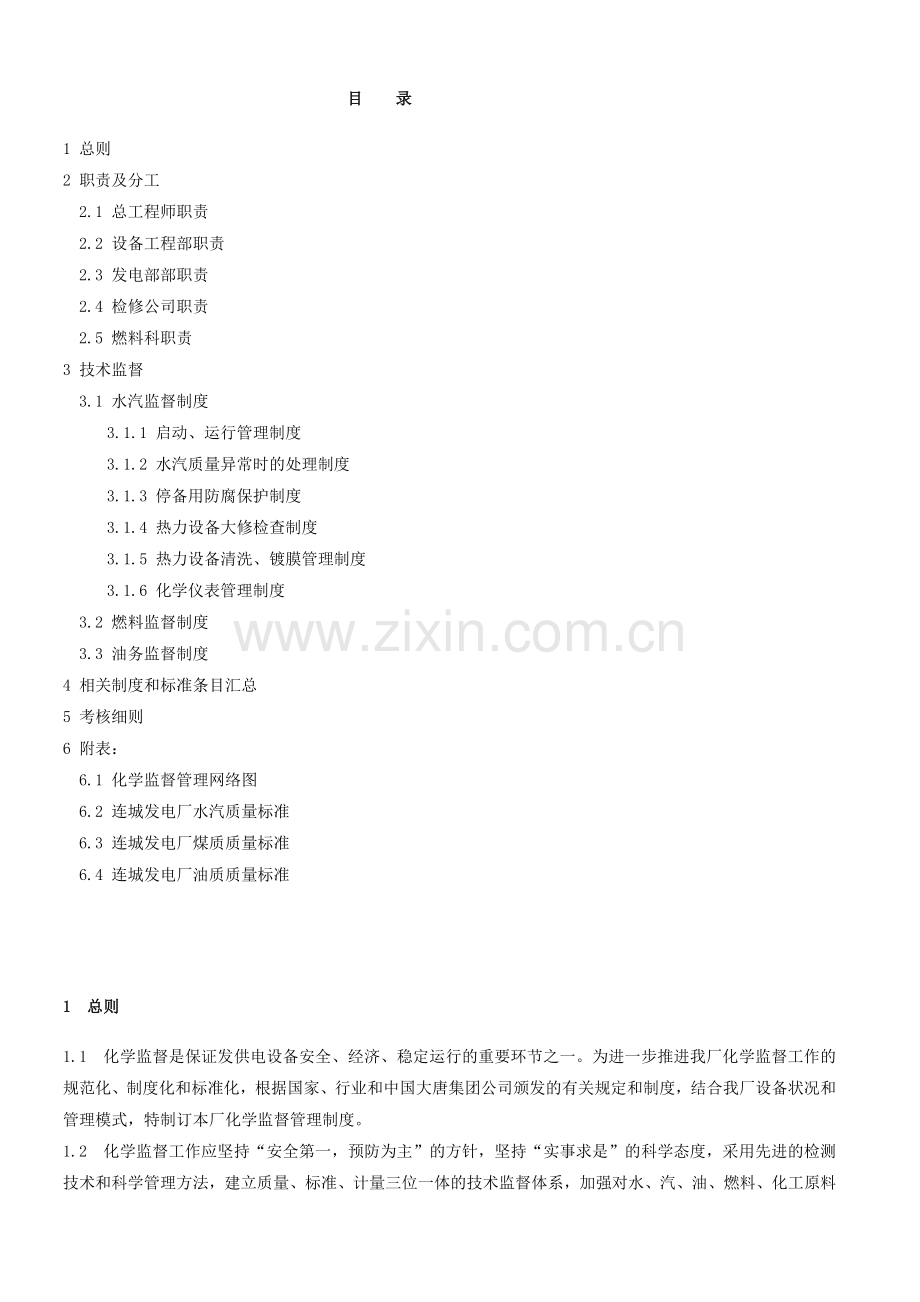 目　录

1 总则
2 职责及分工
2.1 总工程师职责
2.2 设备工程部职责
2.3 发电部部职责
2.4 检修公司职责
2.5 燃料科职责
3 技术监督
3.1 水汽监督制度
3.1.1 启动、运行管理制度
3.1.2 水汽质量异常时的处理制度
3.1.3 停备用防腐保护制度
3.1.4 热力设备大修检查制度
3.1.5 热力设备清洗、镀膜管理制度
3.1.6 化学仪表管理制度
3.2 燃料监督制度
3.3 油务监督制度
4 相关制度和标准条目汇总
5 考核细则
6 附表：
6.1 化学监督管理网络图
6.2 连城发电厂水汽质量标准
6.3 连城发电厂煤质质量标准
6.4 连城发电厂油质质量标准

www.zixin.com.cn

1　总则

1.1　化学监督是保证发供电设备安全、经济、稳定运行的重要环节之一。为进一步推进我厂化学监督工作的规范化、制度化和标准化，根据国家、行业和中国大唐集团公司颁发的有关规定和制度，结合我厂设备状况和管理模式，特制订本厂化学监督管理制度。
1.2　化学监督工作应坚持“安全第一，预防为主”的方针，坚持“实事求是”的科学态度，采用先进的检测技术和科学管理方法，建立质量、标准、计量三位一体的技术监督体系，加强对水、汽、油、燃料、化工原料